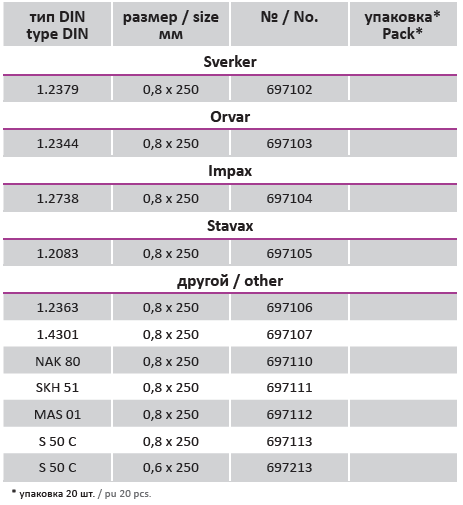 | тип DIN type DIN | размер / size мм | № / No. | упаковка* Pack* |
|---|---|---|---|
| **Sverker** | | | |
| 1.2379 | 0,8 x 250 | 697102 | |
| **Orvar** | | | |
| 1.2344 | 0,8 x 250 | 697103 | |
| **Impax** | | | |
| 1.2738 | 0,8 x 250 | 697104 | |
| **Stavax** | | | |
| 1.2083 | 0,8 x 250 | 697105 | |
| **другой / other** | | | |
| 1.2363 | 0,8 x 250 | 697106 | |
| 1.4301 | 0,8 x 250 | 697107 | |
| NAK 80 | 0,8 x 250 | 697110 | |
| SKH 51 | 0,8 x 250 | 697111 | |
| MAS 01 | 0,8 x 250 | 697112 | |
| S 50 C | 0,8 x 250 | 697113 | |
| S 50 C | 0,6 x 250 | 697213 | |

* упаковка 20 шт. / pu 20 pcs.